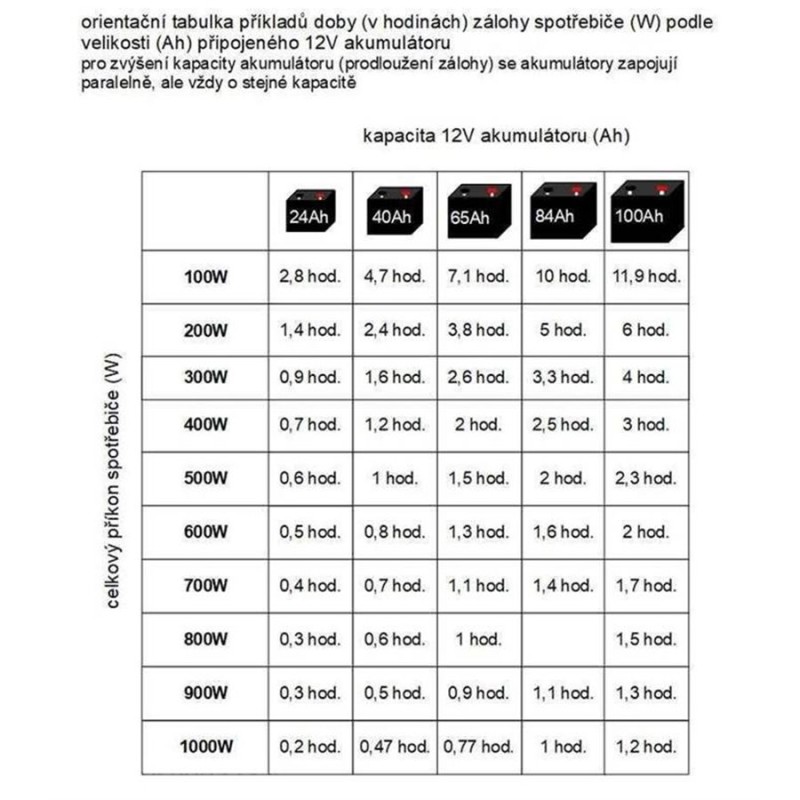 orientační tabulka příkladů doby (v hodinách) zálohy spotřebiče (W) podle velikosti (Ah) připojeného 12V akumulátoru
pro zvýšení kapacity akumulátoru (prodloužení zálohy) se akumulátory zapojují paralelně, ale vždy o stejné kapacitě

kapacita 12V akumulátoru (Ah)

celkový příkon spotřebiče (W)

| | 24Ah | 40Ah | 65Ah | 84Ah | 100Ah |
|---|---|---|---|---|---|
| 100W | 2,8 hod. | 4,7 hod. | 7,1 hod. | 10 hod. | 11,9 hod. |
| 200W | 1,4 hod. | 2,4 hod. | 3,8 hod. | 5 hod. | 6 hod. |
| 300W | 0,9 hod. | 1,6 hod. | 2,6 hod. | 3,3 hod. | 4 hod. |
| 400W | 0,7 hod. | 1,2 hod. | 2 hod. | 2,5 hod. | 3 hod. |
| 500W | 0,6 hod. | 1 hod. | 1,5 hod. | 2 hod. | 2,3 hod. |
| 600W | 0,5 hod. | 0,8 hod. | 1,3 hod. | 1,6 hod. | 2 hod. |
| 700W | 0,4 hod. | 0,7 hod. | 1,1 hod. | 1,4 hod. | 1,7 hod. |
| 800W | 0,3 hod. | 0,6 hod. | 1 hod. | | 1,5 hod. |
| 900W | 0,3 hod. | 0,5 hod. | 0,9 hod. | 1,1 hod. | 1,3 hod. |
| 1000W | 0,2 hod. | 0,47 hod. | 0,77 hod. | 1 hod. | 1,2 hod. |